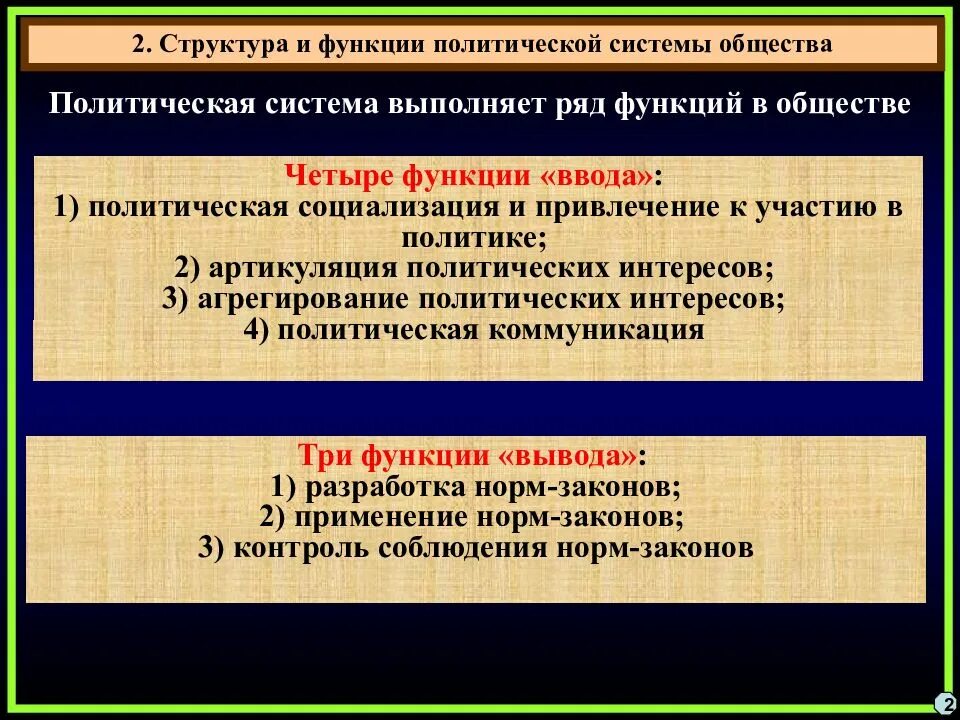 2. Структура и функции политической системы общества

Политическая система выполняет ряд функций в обществе

Четыре функции «ввода»:
1) политическая социализация и привлечение к участию в политике;
2) артикуляция политических интересов;
3) агрегирование политических интересов;
4) политическая коммуникация

Три функции «вывода»:
1) разработка норм-законов;
2) применение норм-законов;
3) контроль соблюдения норм-законов

2